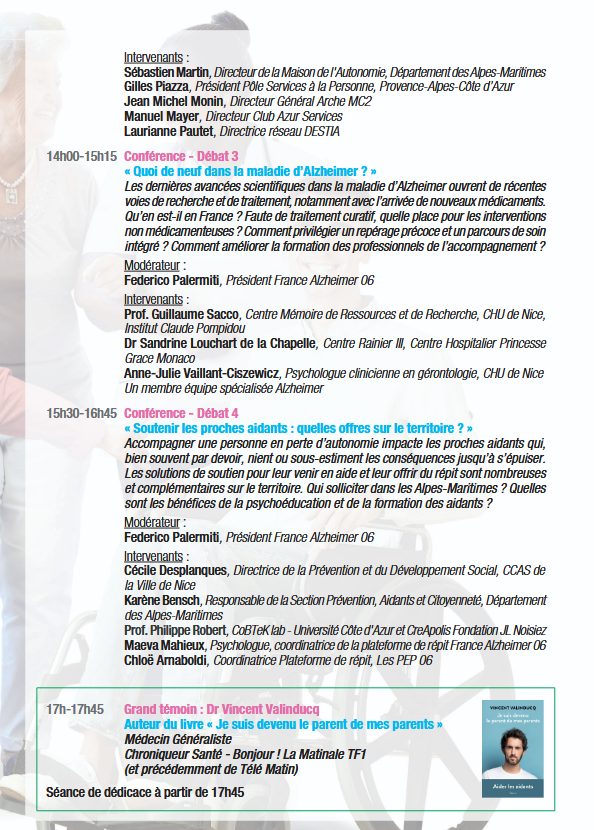 Intervenants :
Sébastien Martin, Directeur de la Maison de l'Autonomie, Département des Alpes-Maritimes
Gilles Piazza, Président Pôle Services à la Personne, Provence-Alpes-Côte d'Azur
Jean Michel Monin, Directeur Général Arche MC2
Manuel Mayer, Directeur Club Azur Services
Laurianne Pautet, Directrice réseau DESTIA

14h00-15h15 Conférence - Débat 3
« Quoi de neuf dans la maladie d'Alzheimer ? »
Les dernières avancées scientifiques dans la maladie d'Alzheimer ouvrent de récentes voies de recherche et de traitement, notamment avec l'arrivée de nouveaux médicaments. Qu'en est-il en France ? Faute de traitement curatif, quelle place pour les interventions non médicamenteuses ? Comment privilégier un repérage précoce et un parcours de soin intégré ? Comment améliorer la formation des professionnels de l'accompagnement ?

Modérateur :
Federico Palermiti, Président France Alzheimer 06

Intervenants :
Prof. Guillaume Sacco, Centre Mémoire de Ressources et de Recherche, CHU de Nice, Institut Claude Pompidou
Dr Sandrine Louchart de la Chapelle, Centre Rainier III, Centre Hospitalier Princesse Grace Monaco
Anne-Julie Vaillant-Ciszewicz, Psychologue clinicienne en gérontologie, CHU de Nice Un membre équipe spécialisée Alzheimer

15h30-16h45 Conférence - Débat 4
« Soutenir les proches aidants : quelles offres sur le territoire ? »
Accompagner une personne en perte d'autonomie impacte les proches aidants qui, bien souvent par devoir, nient ou sous-estiment les conséquences jusqu'à s'épuiser. Les solutions de soutien pour leur venir en aide et leur offrir du répit sont nombreuses et complémentaires sur le territoire. Qui solliciter dans les Alpes-Maritimes ? Quelles sont les bénéfices de la psychoéducation et de la formation des aidants ?

Modérateur :
Federico Palermiti, Président France Alzheimer 06

Intervenants :
Cécile Desplanques, Directrice de la Prévention et du Développement Social, CCAS de la Ville de Nice
Karène Bensch, Responsable de la Section Prévention, Aidants et Citoyenneté, Département des Alpes-Maritimes
Prof. Philippe Robert, CoBTeK lab - Université Côte d'Azur et CreApolis Fondation JL Noisiez
Maeva Mahieux, Psychologue, coordinatrice de la plateforme de répit France Alzheimer 06
Chloë Arnaboldi, Coordinatrice Plateforme de répit, Les PEP 06

17h-17h45 Grand témoin : Dr Vincent Valinducq
Auteur du livre « Je suis devenu le parent de mes parents »
Médecin Généraliste
Chroniqueur Santé - Bonjour ! La Matinale TF1
(et précédemment de Télé Matin)
Séance de dédicace à partir de 17h45

VINCENT VALINDUCQ
Je suis devenu le parent de mes parents
Aider les aidants